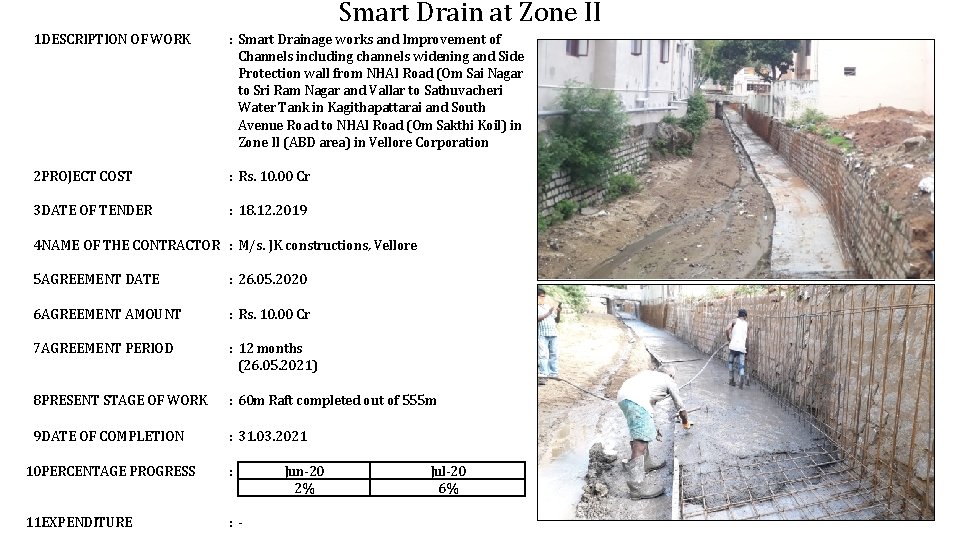 Smart Drain at Zone II

1DESCRIPTION OF WORK : Smart Drainage works and Improvement of Channels including channels widening and Side Protection wall from NHAI Road (Om Sai Nagar to Sri Ram Nagar and Vallar to Sathuvacheri Water Tank in Kagithapattarai and South Avenue Road to NHAI Road (Om Sakthi Koil) in Zone II (ABD area) in Vellore Corporation

2PROJECT COST : Rs. 10.00 Cr

3DATE OF TENDER : 18.12.2019

4NAME OF THE CONTRACTOR : M/s. JK constructions, Vellore

5AGREEMENT DATE : 26.05.2020

6AGREEMENT AMOUNT : Rs. 10.00 Cr

7AGREEMENT PERIOD : 12 months
(26.05.2021)

8PRESENT STAGE OF WORK : 60m Raft completed out of 555m

9DATE OF COMPLETION : 31.03.2021

10PERCENTAGE PROGRESS :

| Jun-20 | Jul-20 |
|---|---|
| 2% | 6% |

11EXPENDITURE : -